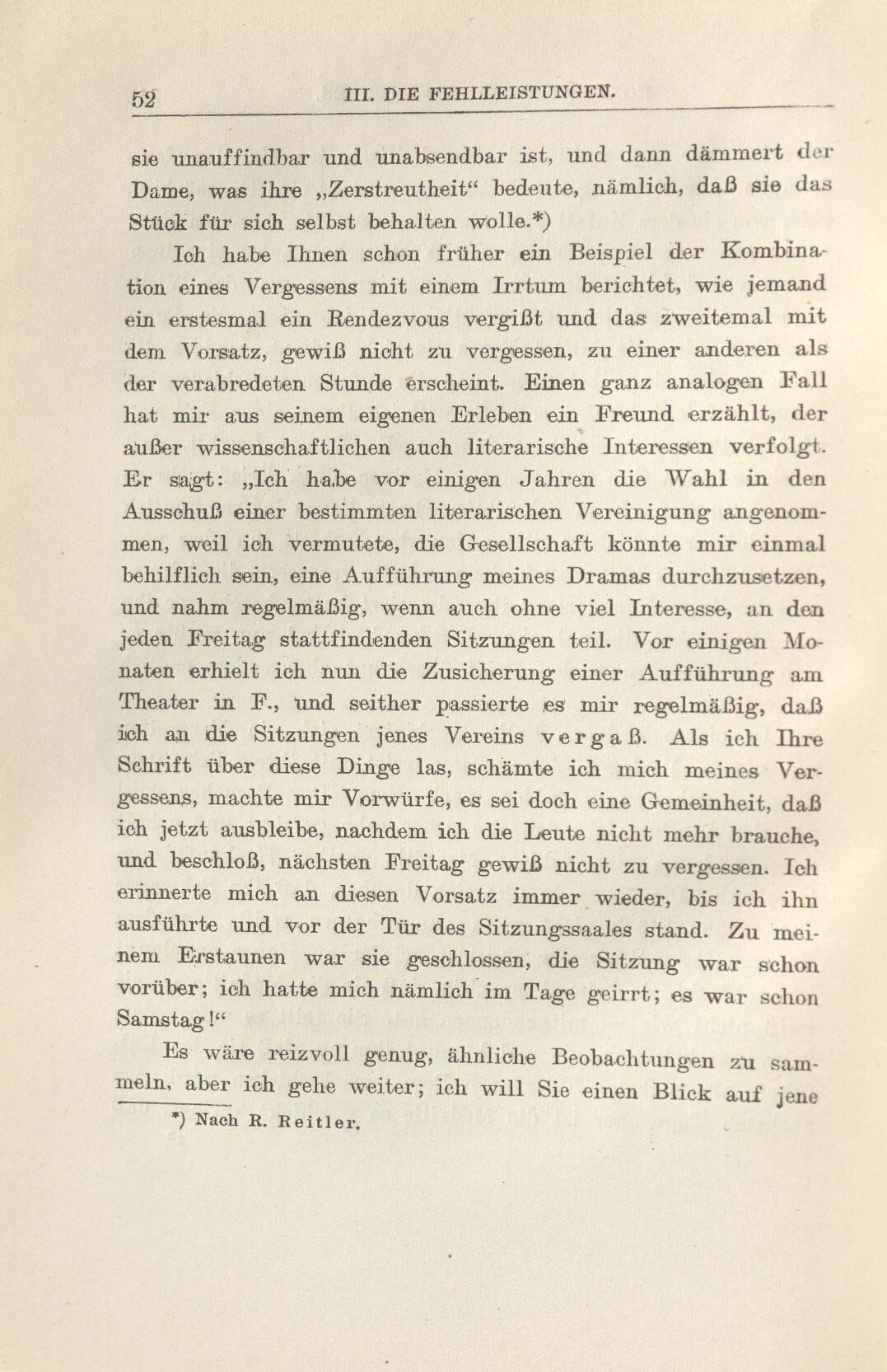 52 III. DIE FEHLLEISTUNGEN.

sie unauffindbar und unabsendbar ist, und dann dämmert der Dame, was ihre „Zerstreutheit“ bedeute, nämlich, daß sie das Stück für sich selbst behalten wolle.*)

Ich habe Ihnen schon früher ein Beispiel der Kombination eines Vergessens mit einem Irrtum berichtet, wie jemand ein erstesmal ein Rendezvous vergißt und das zweitemal mit dem Vorsatz, gewiß nicht zu vergessen, zu einer anderen als der verabredeten Stunde erscheint. Einen ganz analogen Fall hat mir aus seinem eigenen Erleben ein Freund erzählt, der außer wissenschaftlichen auch literarische Interessen verfolgt. Er sagt: „Ich habe vor einigen Jahren die Wahl in den Ausschuß einer bestimmten literarischen Vereinigung angenommen, weil ich vermutete, die Gesellschaft könnte mir einmal behilflich sein, eine Aufführung meines Dramas durchzusetzen, und nahm regelmäßig, wenn auch ohne viel Interesse, an den jeden Freitag stattfindenden Sitzungen teil. Vor einigen Monaten erhielt ich nun die Zusicherung einer Aufführung am Theater in F., und seither passierte es mir regelmäßig, daß ich an die Sitzungen jenes Vereins vergaß. Als ich Ihre Schrift über diese Dinge las, schämte ich mich meines Vergessens, machte mir Vorwürfe, es sei doch eine Gemeinheit, daß ich jetzt ausbleibe, nachdem ich die Leute nicht mehr brauche, und beschloß, nächsten Freitag gewiß nicht zu vergessen. Ich erinnerte mich an diesen Vorsatz immer wieder, bis ich ihn ausführte und vor der Tür des Sitzungssaales stand. Zu meinem Erstaunen war sie geschlossen, die Sitzung war schon vorüber; ich hatte mich nämlich im Tage geirrt; es war schon Samstag!“

Es wäre reizvoll genug, ähnliche Beobachtungen zu sammeln, aber ich gehe weiter; ich will Sie einen Blick auf jene

*) Nach R. Reitler.